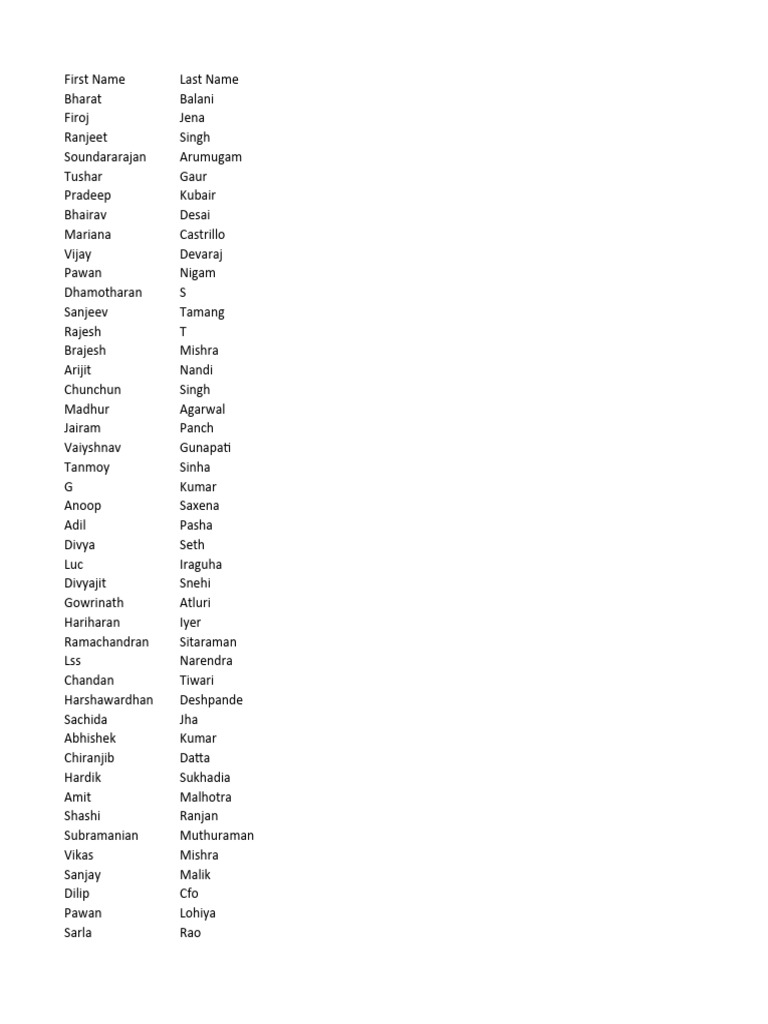 | First Name | Last Name |
|---|---|
| Bharat | Balani |
| Firoj | Jena |
| Ranjeet | Singh |
| Soundararajan | Arumugam |
| Tushar | Gaur |
| Pradeep | Kubair |
| Bhairav | Desai |
| Mariana | Castrillo |
| Vijay | Devaraj |
| Pawan | Nigam |
| Dhamotharan | S |
| Sanjeev | Tamang |
| Rajesh | T |
| Brajesh | Mishra |
| Arijit | Nandi |
| Chunchun | Singh |
| Madhur | Agarwal |
| Jairam | Panch |
| Vaiyshnav | Gunapati |
| Tanmoy | Sinha |
| G | Kumar |
| Anoop | Saxena |
| Adil | Pasha |
| Divya | Seth |
| Luc | Iraguha |
| Divyajit | Snehi |
| Gowrinath | Atluri |
| Hariharan | Iyer |
| Ramachandran | Sitaraman |
| Lss | Narendra |
| Chandan | Tiwari |
| Harshawardhan | Deshpande |
| Sachida | Jha |
| Abhishek | Kumar |
| Chiranjib | Datta |
| Hardik | Sukhadia |
| Amit | Malhotra |
| Shashi | Ranjan |
| Subramanian | Muthuraman |
| Vikas | Mishra |
| Sanjay | Malik |
| Dilip | Cfo |
| Pawan | Lohiya |
| Sarla | Rao |